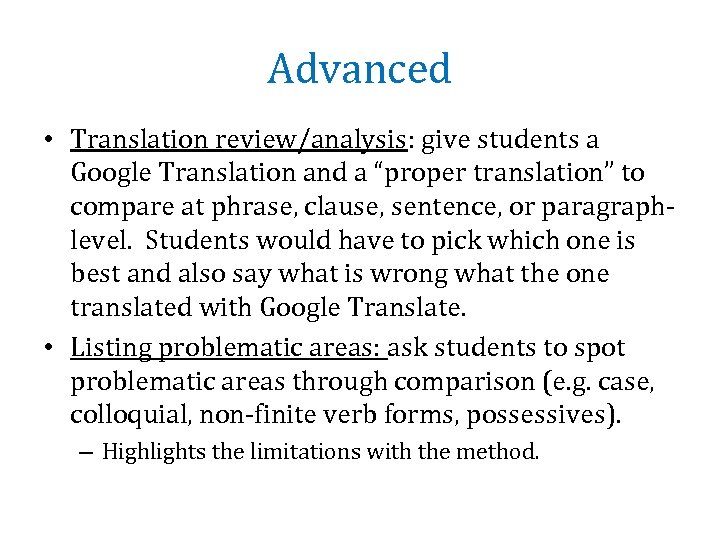 Advanced

• Translation review/analysis: give students a Google Translation and a “proper translation” to compare at phrase, clause, sentence, or paragraph-level. Students would have to pick which one is best and also say what is wrong what the one translated with Google Translate.

• Listing problematic areas: ask students to spot problematic areas through comparison (e.g. case, colloquial, non-finite verb forms, possessives).

– Highlights the limitations with the method.